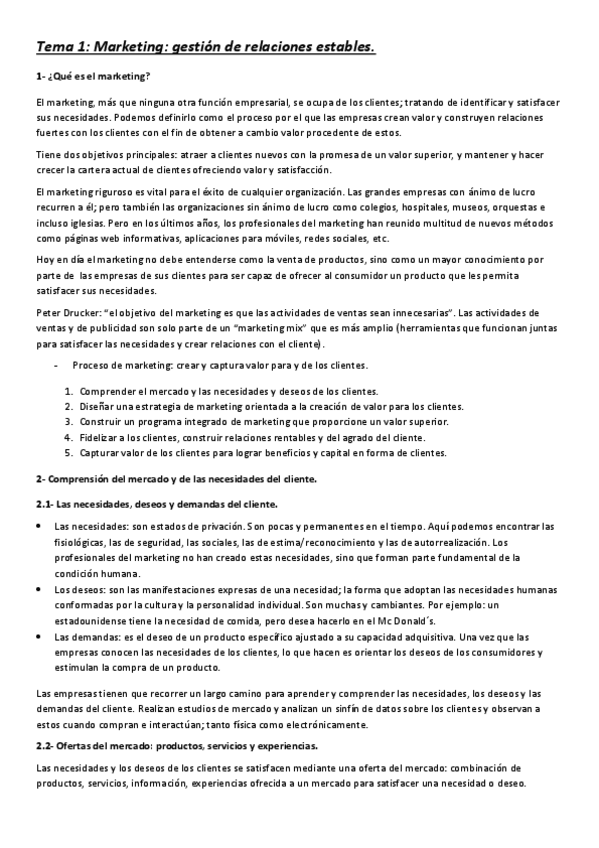 Tema 1: Marketing: gestión de relaciones estables.

1- ¿Qué es el marketing?

El marketing, más que ninguna otra función empresarial, se ocupa de los clientes; tratando de identificar y satisfacer sus necesidades. Podemos definirlo como el proceso por el que las empresas crean valor y construyen relaciones fuertes con los clientes con el fin de obtener a cambio valor procedente de estos.

Tiene dos objetivos principales: atraer a clientes nuevos con la promesa de un valor superior, y mantener y hacer crecer la cartera actual de clientes ofreciendo valor y satisfacción.

El marketing riguroso es vital para el éxito de cualquier organización. Las grandes empresas con ánimo de lucro recurren a él; pero también las organizaciones sin ánimo de lucro como colegios, hospitales, museos, orquestas e incluso iglesias. Pero en los últimos años, los profesionales del marketing han reunido multitud de nuevos métodos como páginas web informativas, aplicaciones para móviles, redes sociales, etc.

Hoy en día el marketing no debe entenderse como la venta de productos, sino como un mayor conocimiento por parte de las empresas de sus clientes para ser capaz de ofrecer al consumidor un producto que les permita satisfacer sus necesidades.

Peter Drucker: "el objetivo del marketing es que las actividades de ventas sean innecesarias". Las actividades de ventas y de publicidad son solo parte de un "marketing mix" que es más amplio (herramientas que funcionan juntas para satisfacer las necesidades y crear relaciones con el cliente).

- Proceso de marketing: crear y captura valor para y de los clientes.

1. Comprender el mercado y las necesidades y deseos de los clientes.
2. Diseñar una estrategia de marketing orientada a la creación de valor para los clientes.
3. Construir un programa integrado de marketing que proporcione un valor superior.
4. Fidelizar a los clientes, construir relaciones rentables y del agrado del cliente.
5. Capturar valor de los clientes para lograr beneficios y capital en forma de clientes.

2- Comprensión del mercado y de las necesidades del cliente.

2.1- Las necesidades, deseos y demandas del cliente.

• Las necesidades: son estados de privación. Son pocas y permanentes en el tiempo. Aquí podemos encontrar las fisiológicas, las de seguridad, las sociales, las de estima/reconocimiento y las de autorrealización. Los profesionales del marketing no han creado estas necesidades, sino que forman parte fundamental de la condición humana.
• Los deseos: son las manifestaciones expresas de una necesidad; la forma que adoptan las necesidades humanas conformadas por la cultura y la personalidad individual. Son muchas y cambiantes. Por ejemplo: un estadounidense tiene la necesidad de comida, pero desea hacerlo en el Mc Donald´s.
• Las demandas: es el deseo de un producto específico ajustado a su capacidad adquisitiva. Una vez que las empresas conocen las necesidades de los clientes, lo que hacen es orientar los deseos de los consumidores y estimulan la compra de un producto.

Las empresas tienen que recorrer un largo camino para aprender y comprender las necesidades, los deseos y las demandas del cliente. Realizan estudios de mercado y analizan un sinfín de datos sobre los clientes y observan a estos cuando compran e interactúan; tanto física como electrónicamente.

2.2- Ofertas del mercado: productos, servicios y experiencias.

Las necesidades y los deseos de los clientes se satisfacen mediante una oferta del mercado: combinación de productos, servicios, información, experiencias ofrecida a un mercado para satisfacer una necesidad o deseo.